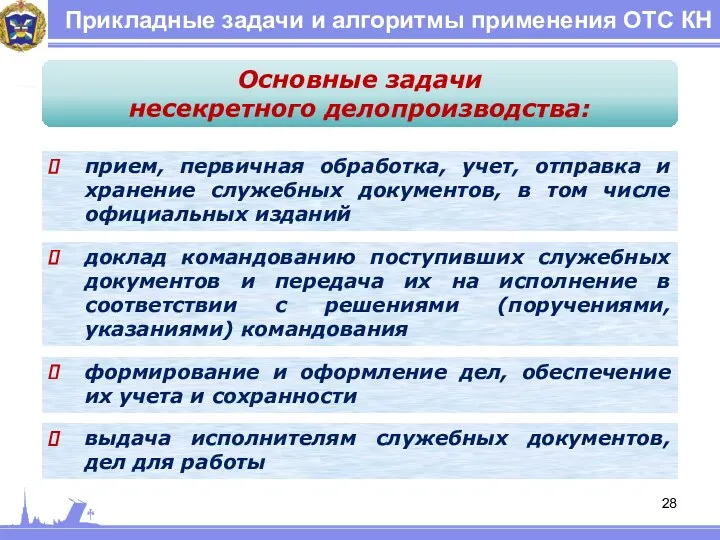 Прикладные задачи и алгоритмы применения ОТС КН

Основные задачи несекретного делопроизводства:

прием, первичная обработка, учет, отправка и хранение служебных документов, в том числе официальных изданий

доклад командованию поступивших служебных документов и передача их на исполнение в соответствии с решениями (поручениями, указаниями) командования

формирование и оформление дел, обеспечение их учета и сохранности

выдача исполнителям служебных документов, дел для работы

28